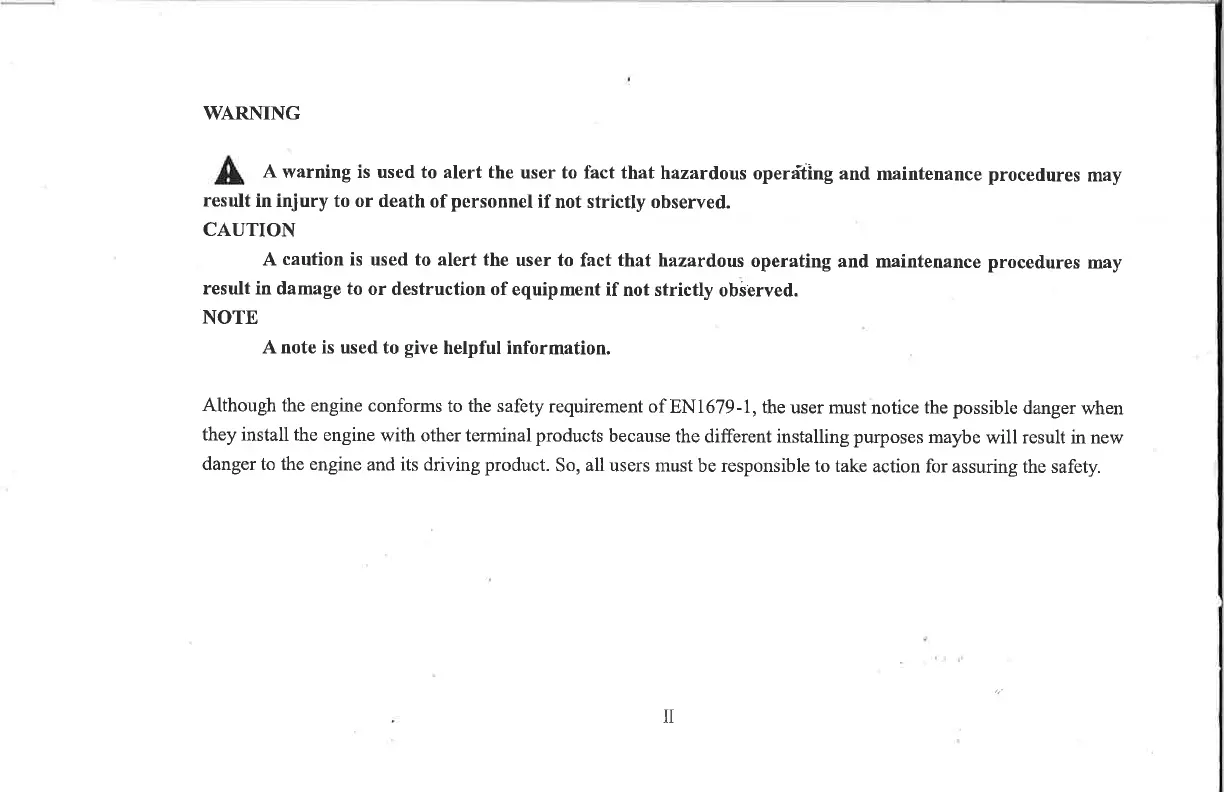 WARNING

A warning is used to alert the user to fact that hazardous operating and maintenance procedures may result in injury to or death of personnel if not strictly observed.

CAUTION

A caution is used to alert the user to fact that hazardous operating and maintenance procedures may result in damage to or destruction of equipment if not strictly observed.

NOTE

A note is used to give helpful information.

Although the engine conforms to the safety requirement of EN1679-1, the user must notice the possible danger when they install the engine with other terminal products because the different installing purposes maybe will result in new danger to the engine and its driving product. So, all users must be responsible to take action for assuring the safety.

II